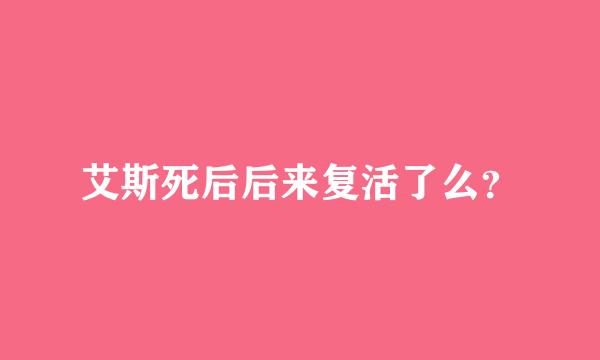 艾斯死后后来复活了么?